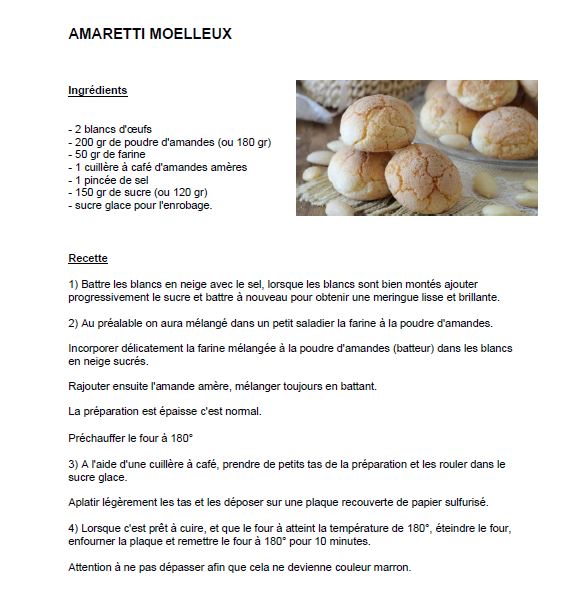 AMARETTI MOELLEUX

Ingrédients

- 2 blancs d'œufs
- 200 gr de poudre d'amandes (ou 180 gr)
- 50 gr de farine
- 1 cuillère à café d'amandes amères
- 1 pincée de sel
- 150 gr de sucre (ou 120 gr)
- sucre glace pour l'enrobage.

Recette

1) Battre les blancs en neige avec le sel, lorsque les blancs sont bien montés ajouter progressivement le sucre et battre à nouveau pour obtenir une meringue lisse et brillante.

2) Au préalable on aura mélangé dans un petit saladier la farine à la poudre d'amandes.

Incorporer délicatement la farine mélangée à la poudre d'amandes (batteur) dans les blancs en neige sucrés.

Rajouter ensuite l'amande amère, mélanger toujours en battant.

La préparation est épaisse c'est normal.

Préchauffer le four à 180°

3) A l'aide d'une cuillère à café, prendre de petits tas de la préparation et les rouler dans le sucre glace.

Aplatir légèrement les tas et les déposer sur une plaque recouverte de papier sulfurisé.

4) Lorsque c'est prêt à cuire, et que le four à atteint la température de 180°, éteindre le four, enfourner la plaque et remettre le four à 180° pour 10 minutes.

Attention à ne pas dépasser afin que cela ne devienne couleur marron.